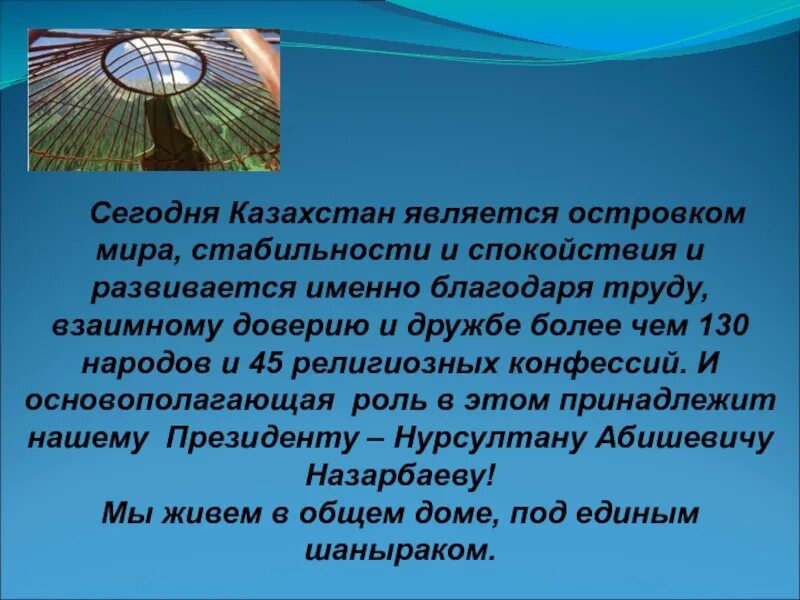 Сегодня Казахстан является островком мира, стабильности и спокойствия и развивается именно благодаря труду, взаимному доверию и дружбе более чем 130 народов и 45 религиозных конфессий. И основополагающая роль в этом принадлежит нашему Президенту – Нурсултану Абишевичу Назарбаеву!

Мы живем в общем доме, под единым шаныраком.